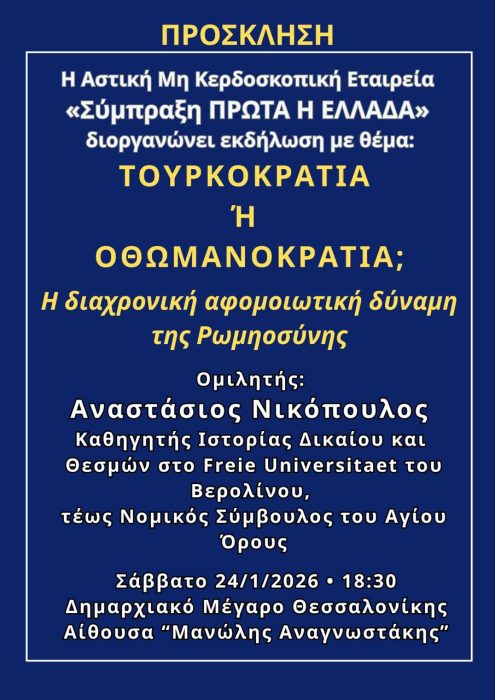 ΠΡΟΣΚΛΗΣΗ

Η Αστική Μη Κερδοσκοπική Εταιρεία «Σύμπραξη ΠΡΩΤΑ Η ΕΛΛΑΔΑ» διοργανώνει εκδήλωση με θέμα:

ΤΟΥΡΚΟΚΡΑΤΙΑ
Ή
ΟΘΩΜΑΝΟΚΡΑΤΙΑ;

Η διαχρονική αφομοιωτική δύναμη της Ρωμηοσύνης

Ομιλητής:
Αναστάσιος Νικόπουλος
Καθηγητής Ιστορίας Δικαίου και Θεσμών στο Freie Universitaet του Βερολίνου,
τέως Νομικός Σύμβουλος του Αγίου Όρους

Σάββατο 24/1/2026 • 18:30
Δημαρχιακό Μέγαρο Θεσσαλονίκης
Αίθουσα “Μανώλης Αναγνωστάκης”